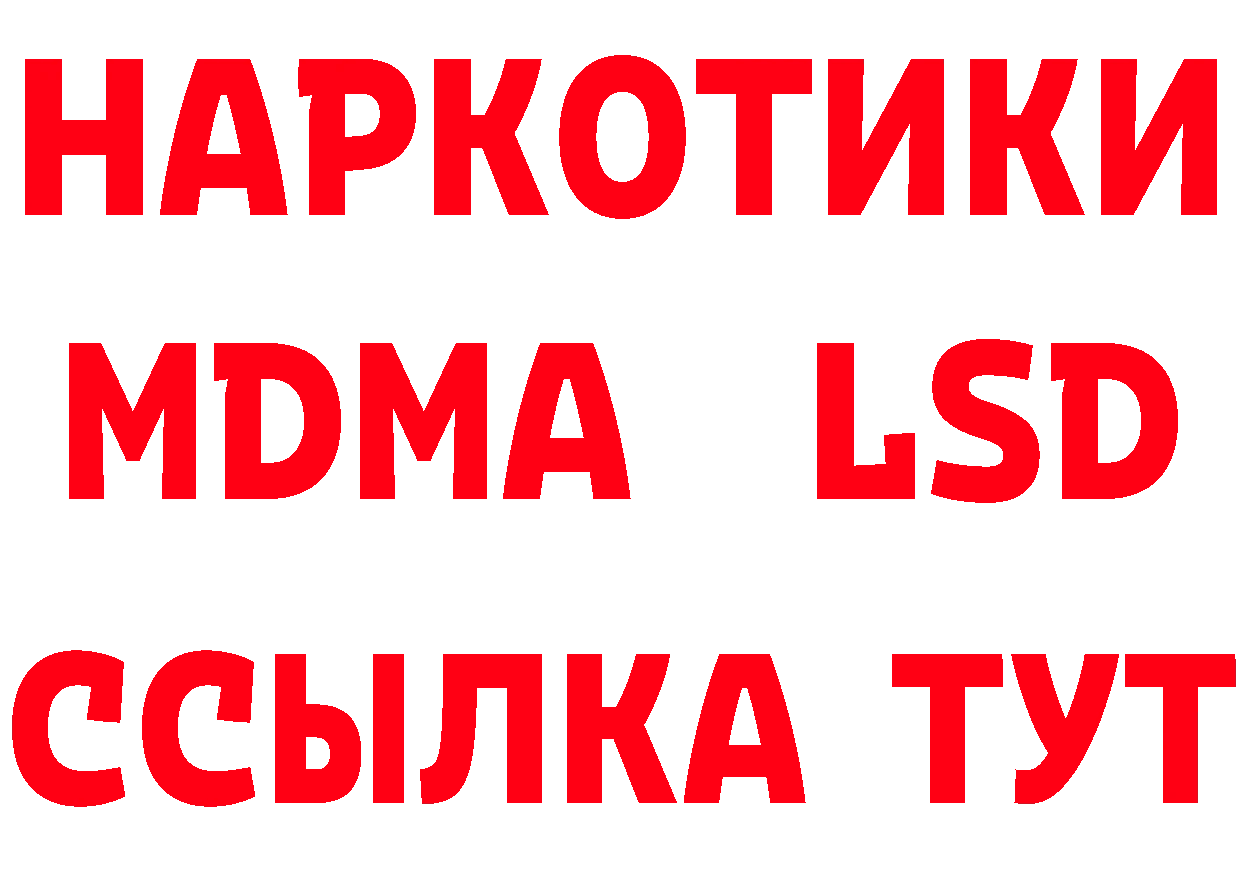 НАРКОТИКИ
MDMA LSD
ССЫЛКА ТУТ